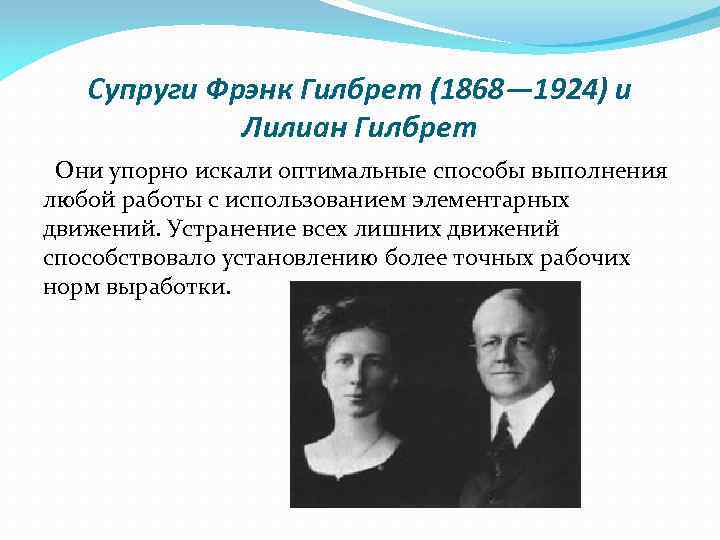 Супруги Фрэнк Гилбрет (1868—1924) и Лилиан Гилбрет

Они упорно искали оптимальные способы выполнения любой работы с использованием элементарных движений. Устранение всех лишних движений способствовало установлению более точных рабочих норм выработки.